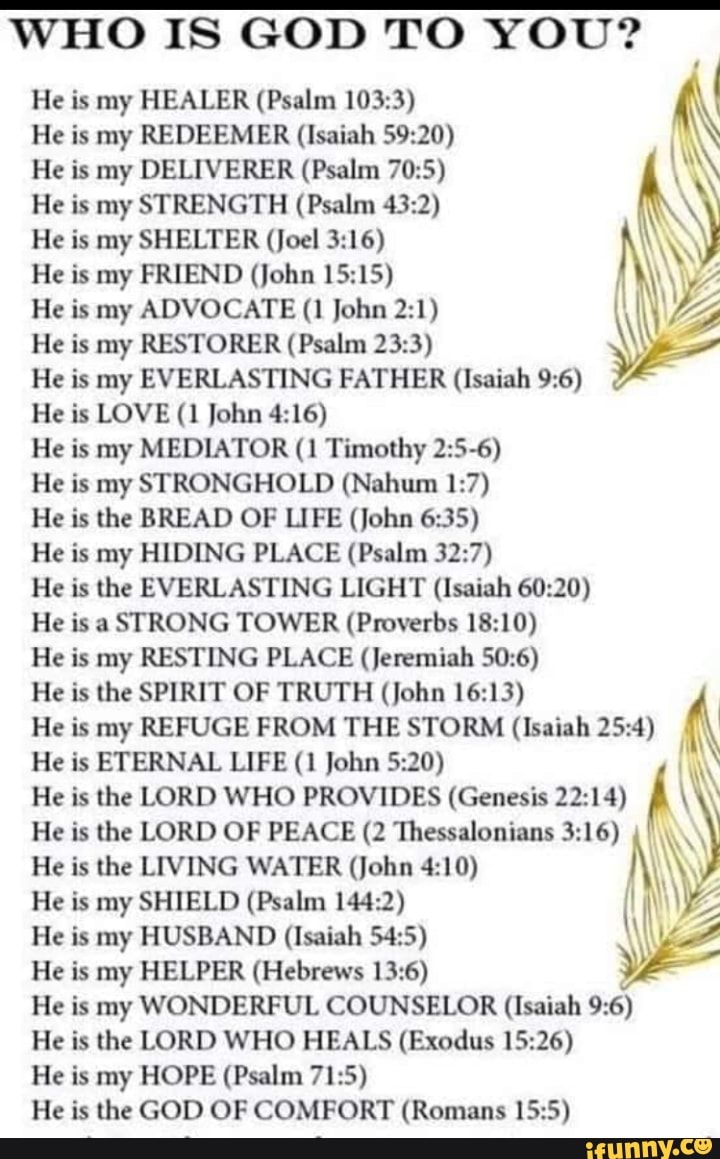 WHO IS GOD TO YOU?

He is my HEALER (Psalm 103:3)
He is my REDEEMER (Isaiah 59:20)
He is my DELIVERER (Psalm 70:5)
He is my STRENGTH (Psalm 43:2)
He is my SHELTER (Joel 3:16)
He is my FRIEND (John 15:15)
He is my ADVOCATE (1 John 2:1)
He is my RESTORER (Psalm 23:3)
He is my EVERLASTING FATHER (Isaiah 9:6)
He is LOVE (1 John 4:16)
He is my MEDIATOR (1 Timothy 2:5-6)
He is my STRONGHOLD (Nahum 1:7)
He is the BREAD OF LIFE (John 6:35)
He is my HIDING PLACE (Psalm 32:7)
He is the EVERLASTING LIGHT (Isaiah 60:20)
He is a STRONG TOWER (Proverbs 18:10)
He is my RESTING PLACE (Jeremiah 50:6)
He is the SPIRIT OF TRUTH (John 16:13)
He is my REFUGE FROM THE STORM (Isaiah 25:4)
He is ETERNAL LIFE (1 John 5:20)
He is the LORD WHO PROVIDES (Genesis 22:14)
He is the LORD OF PEACE (2 Thessalonians 3:16)
He is the LIVING WATER (John 4:10)
He is my SHIELD (Psalm 144:2)
He is my HUSBAND (Isaiah 54:5)
He is my HELPER (Hebrews 13:6)
He is my WONDERFUL COUNSELOR (Isaiah 9:6)
He is the LORD WHO HEALS (Exodus 15:26)
He is my HOPE (Psalm 71:5)
He is the GOD OF COMFORT (Romans 15:5)

ifunny.co